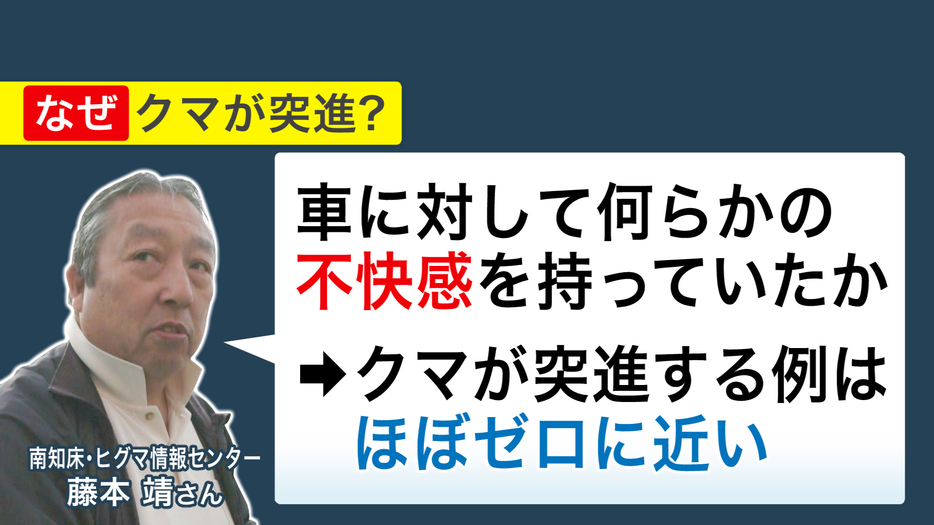 なぜ クマが突進?

車に対して何らかの不快感を持っていたか

➡クマが突進する例はほぼゼロに近い

南知床・ヒグマ情報センター
藤本 靖さん